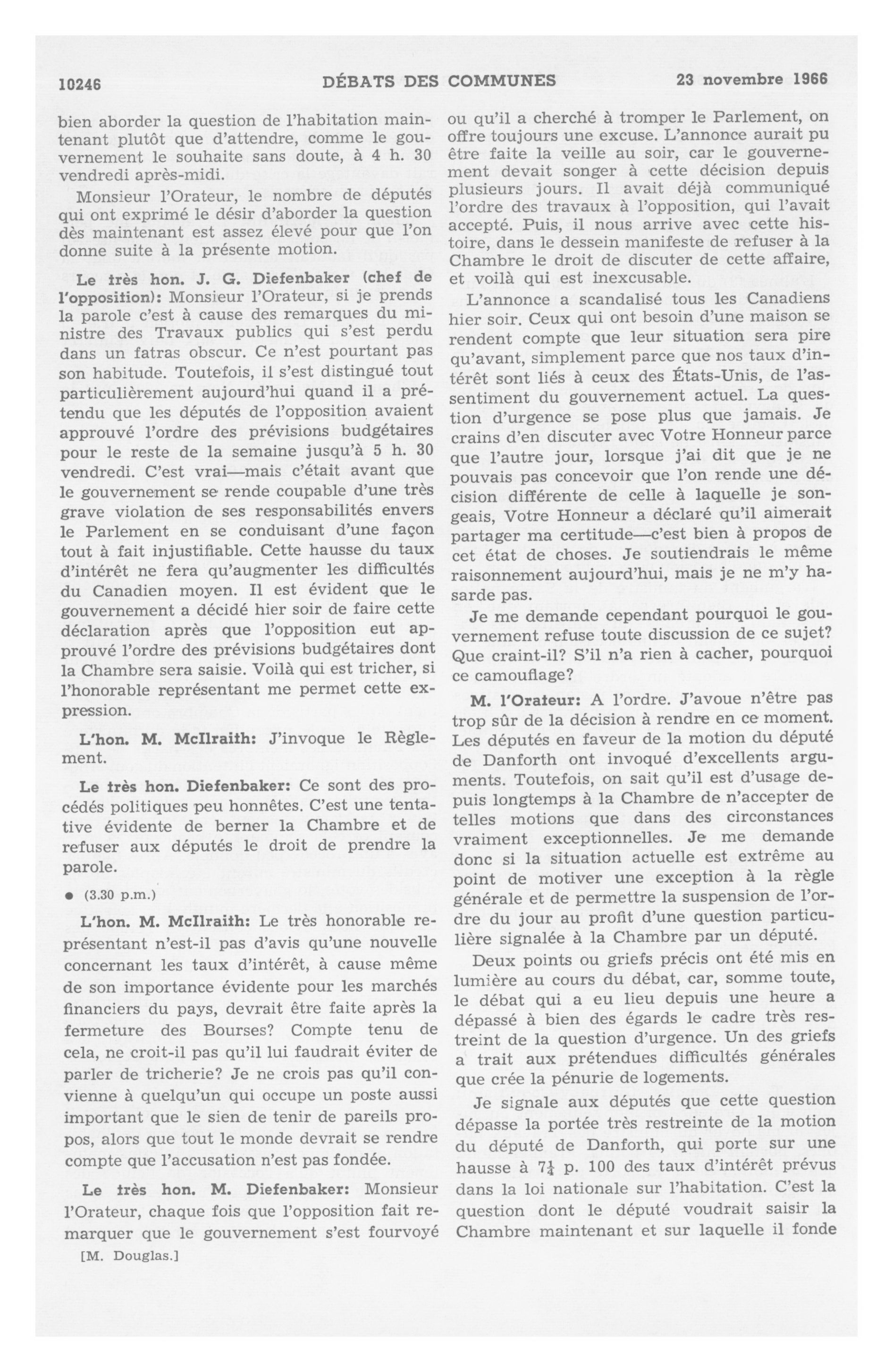 10246 DÉBATS DES COMMUNES 23 novembre 1966

bien aborder la question de l'habitation maintenant plutôt que d'attendre, comme le gouvernement le souhaite sans doute, à 4 h. 30 vendredi après-midi.

Monsieur l'Orateur, le nombre de députés qui ont exprimé le désir d'aborder la question dès maintenant est assez élevé pour que l'on donne suite à la présente motion.

Le très hon. J. G. Diefenbaker (chef de l'opposition): Monsieur l'Orateur, si je prends la parole c'est à cause des remarques du ministre des Travaux publics qui s'est perdu dans un fatras obscur. Ce n'est pourtant pas son habitude. Toutefois, il s'est distingué tout particulièrement aujourd'hui quand il a prétendu que les députés de l'opposition avaient approuvé l'ordre des prévisions budgétaires pour le reste de la semaine jusqu'à 5 h. 30 vendredi. C'est vrai—mais c'était avant que le gouvernement se rende coupable d'une très grave violation de ses responsabilités envers le Parlement en se conduisant d'une façon tout à fait injustifiable. Cette hausse du taux d'intérêt ne fera qu'augmenter les difficultés du Canadien moyen. Il est évident que le gouvernement a décidé hier soir de faire cette déclaration après que l'opposition eut approuvé l'ordre des prévisions budgétaires dont la Chambre sera saisie. Voilà qui est tricher, si l'honorable représentant me permet cette expression.

L'hon. M. McIlraith: J'invoque le Règlement.

Le très hon. Diefenbaker: Ce sont des procédés politiques peu honnêtes. C'est une tentative évidente de berner la Chambre et de refuser aux députés le droit de prendre la parole.

● (3.30 p.m.)

L'hon. M. McIlraith: Le très honorable représentant n'est-il pas d'avis qu'une nouvelle concernant les taux d'intérêt, à cause même de son importance évidente pour les marchés financiers du pays, devrait être faite après la fermeture des Bourses? Compte tenu de cela, ne croit-il pas qu'il lui faudrait éviter de parler de tricherie? Je ne crois pas qu'il convienne à quelqu'un qui occupe un poste aussi important que le sien de tenir de pareils propos, alors que tout le monde devrait se rendre compte que l'accusation n'est pas fondée.

Le très hon. M. Diefenbaker: Monsieur l'Orateur, chaque fois que l'opposition fait remarquer que le gouvernement s'est fourvoyé

[M. Douglas.]

ou qu'il a cherché à tromper le Parlement, on offre toujours une excuse. L'annonce aurait pu être faite la veille au soir, car le gouvernement devait songer à cette décision depuis plusieurs jours. Il avait déjà communiqué l'ordre des travaux à l'opposition, qui l'avait accepté. Puis, il nous arrive avec cette histoire, dans le dessein manifeste de refuser à la Chambre le droit de discuter de cette affaire, et voilà qui est inexcusable.

L'annonce a scandalisé tous les Canadiens hier soir. Ceux qui ont besoin d'une maison se rendent compte que leur situation sera pire qu'avant, simplement parce que nos taux d'intérêt sont liés à ceux des États-Unis, de l'assentiment du gouvernement actuel. La question d'urgence se pose plus que jamais. Je crains d'en discuter avec Votre Honneur parce que l'autre jour, lorsque j'ai dit que je ne pouvais pas concevoir que l'on rende une décision différente de celle à laquelle je songeais, Votre Honneur a déclaré qu'il aimerait partager ma certitude—c'est bien à propos de cet état de choses. Je soutiendrais le même raisonnement aujourd'hui, mais je ne m'y hasarde pas.

Je me demande cependant pourquoi le gouvernement refuse toute discussion de ce sujet? Que craint-il? S'il n'a rien à cacher, pourquoi ce camouflage?

M. l'Orateur: A l'ordre. J'avoue n'être pas trop sûr de la décision à rendre en ce moment. Les députés en faveur de la motion du député de Danforth ont invoqué d'excellents arguments. Toutefois, on sait qu'il est d'usage depuis longtemps à la Chambre de n'accepter de telles motions que dans des circonstances vraiment exceptionnelles. Je me demande donc si la situation actuelle est extrême au point de motiver une exception à la règle générale et de permettre la suspension de l'ordre du jour au profit d'une question particulière signalée à la Chambre par un député.

Deux points ou griefs précis ont été mis en lumière au cours du débat, car, somme toute, le débat qui a eu lieu depuis une heure a dépassé à bien des égards le cadre très restreint de la question d'urgence. Un des griefs a trait aux prétendues difficultés générales que crée la pénurie de logements.

Je signale aux députés que cette question dépasse la portée très restreinte de la motion du député de Danforth, qui porte sur une hausse à $7\frac{1}{4}$ p. 100 des taux d'intérêt prévus dans la loi nationale sur l'habitation. C'est la question dont le député voudrait saisir la Chambre maintenant et sur laquelle il fonde